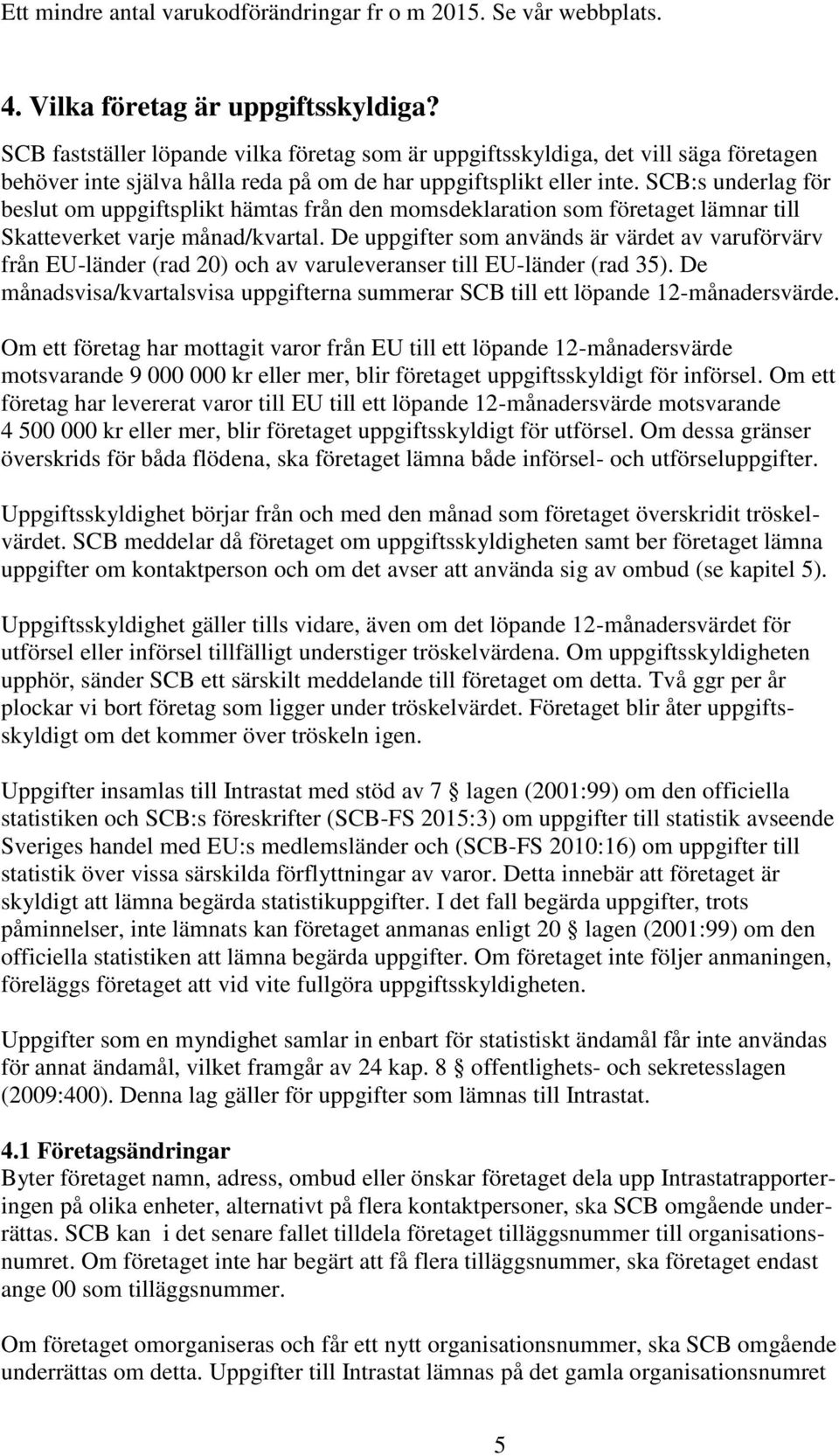 Ett mindre antal varukodförändringar fr o m 2015. Se vår webbplats.

4. Vilka företag är uppgiftsskyldiga?

SCB fastställer löpande vilka företag som är uppgiftsskyldiga, det vill säga företagen behöver inte själva hålla reda på om de har uppgiftsplikt eller inte. SCB:s underlag för beslut om uppgiftsplikt hämtas från den momsdeklaration som företaget lämnar till Skatteverket varje månad/kvartal. De uppgifter som används är värdet av varuförvärv från EU-länder (rad 20) och av varuleveranser till EU-länder (rad 35). De månadsvisa/kvartalsvisa uppgifterna summerar SCB till ett löpande 12-månadersvärde.

Om ett företag har mottagit varor från EU till ett löpande 12-månadersvärde motsvarande 9 000 000 kr eller mer, blir företaget uppgiftsskyldigt för införsel. Om ett företag har levererat varor till EU till ett löpande 12-månadersvärde motsvarande 4 500 000 kr eller mer, blir företaget uppgiftsskyldigt för utförsel. Om dessa gränser överskrids för båda flödena, ska företaget lämna både införsel- och utförseluppgifter.

Uppgiftsskyldighet börjar från och med den månad som företaget överskridit tröskelvärdet. SCB meddelar då företaget om uppgiftsskyldigheten samt ber företaget lämna uppgifter om kontaktperson och om det avser att använda sig av ombud (se kapitel 5).

Uppgiftsskyldighet gäller tills vidare, även om det löpande 12-månadersvärdet för utförsel eller införsel tillfälligt understiger tröskelvärdena. Om uppgiftsskyldigheten upphör, sänder SCB ett särskilt meddelande till företaget om detta. Två ggr per år plockar vi bort företag som ligger under tröskelvärdet. Företaget blir åter uppgiftsskyldigt om det kommer över tröskeln igen.

Uppgifter insamlas till Intrastat med stöd av 7 § lagen (2001:99) om den officiella statistiken och SCB:s föreskrifter (SCB-FS 2015:3) om uppgifter till statistik avseende Sveriges handel med EU:s medlemsländer och (SCB-FS 2010:16) om uppgifter till statistik över vissa särskilda förflyttningar av varor. Detta innebär att företaget är skyldigt att lämna begärda statistikuppgifter. I det fall begärda uppgifter, trots påminnelser, inte lämnats kan företaget anmanas enligt 20 § lagen (2001:99) om den officiella statistiken att lämna begärda uppgifter. Om företaget inte följer anmaningen, föreläggs företaget att vid vite fullgöra uppgiftsskyldigheten.

Uppgifter som en myndighet samlar in enbart för statistiskt ändamål får inte användas för annat ändamål, vilket framgår av 24 kap. 8 § offentlighets- och sekretesslagen (2009:400). Denna lag gäller för uppgifter som lämnas till Intrastat.

4.1 Företagsändringar
Byter företaget namn, adress, ombud eller önskar företaget dela upp Intrastatrapporteringen på olika enheter, alternativt på flera kontaktpersoner, ska SCB omgående underrättas. SCB kan i det senare fallet tilldela företaget tilläggsnummer till organisationsnumret. Om företaget inte har begärt att få flera tilläggsnummer, ska företaget endast ange 00 som tilläggsnummer.

Om företaget omorganiseras och får ett nytt organisationsnummer, ska SCB omgående underrättas om detta. Uppgifter till Intrastat lämnas på det gamla organisationsnumret

5